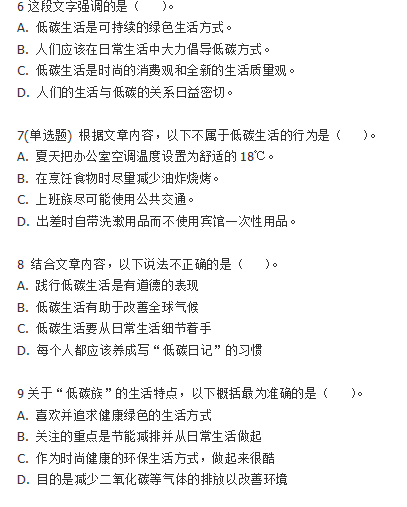 6 这段文字强调的是（　　）。
A. 低碳生活是可持续的绿色生活方式。
B. 人们应该在日常生活中大力倡导低碳方式。
C. 低碳生活是时尚的消费观和全新的生活质量观。
D. 人们的生活与低碳的关系日益密切。

7(单选题) 根据文章内容，以下不属于低碳生活的行为是（　　）。
A. 夏天把办公室空调温度设置为舒适的 18℃。
B. 在烹饪食物时尽量减少油炸烧烤。
C. 上班族尽可能使用公共交通。
D. 出差时自带洗漱用品而不使用宾馆一次性用品。

8 结合文章内容，以下说法不正确的是（　　）。
A. 践行低碳生活是有道德的表现
B. 低碳生活有助于改善全球气候
C. 低碳生活要从日常生活细节着手
D. 每个人都应该养成写“低碳日记”的习惯

9 关于“低碳族”的生活特点，以下概括最为准确的是（　　）。
A. 喜欢并追求健康绿色的生活方式
B. 关注的重点是节能减排并从日常生活做起
C. 作为时尚健康的环保生活方式，做起来很酷
D. 目的是减少二氧化碳等气体的排放以改善环境